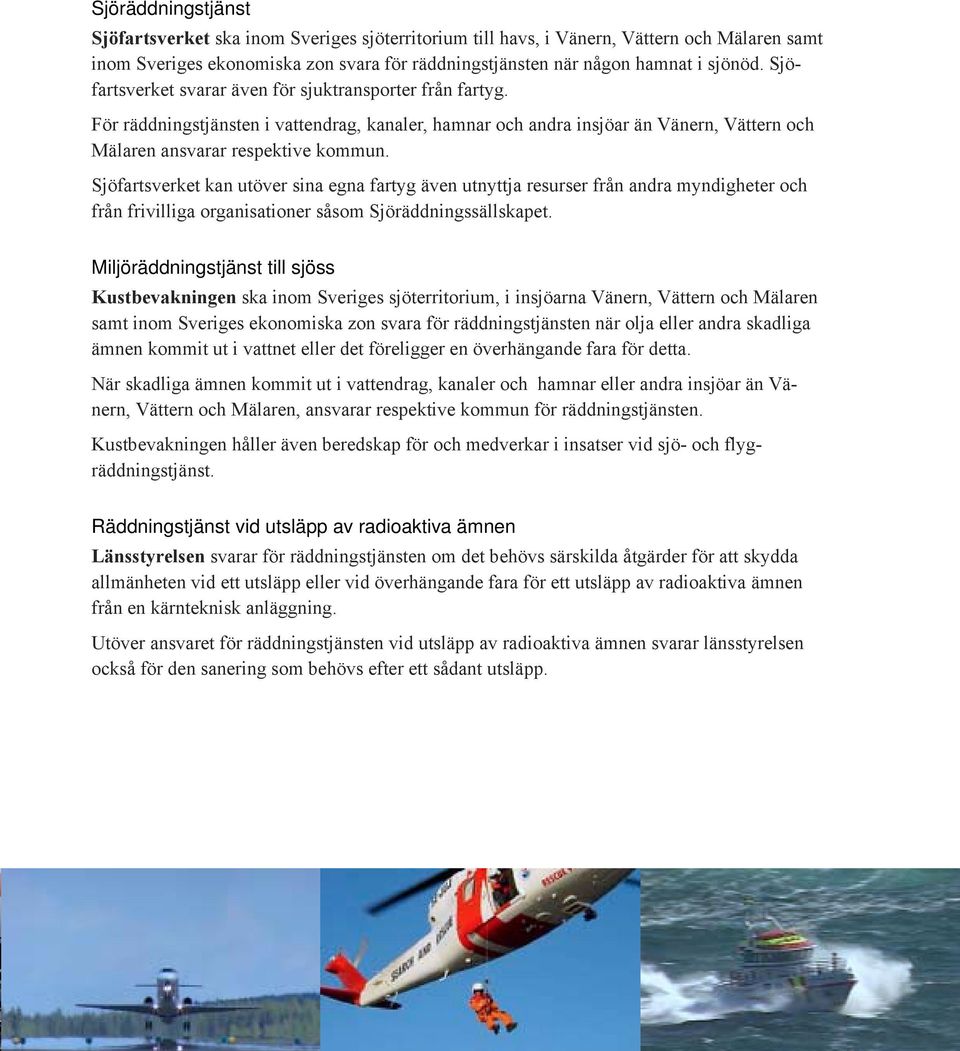 Sjöräddningstjänst

Sjöfartsverket ska inom Sveriges sjöterritorium till havs, i Vänern, Vättern och Mälaren samt inom Sveriges ekonomiska zon svara för räddningstjänsten när någon hamnat i sjönöd. Sjöfartsverket svarar även för sjuktransporter från fartyg.

För räddningstjänsten i vattendrag, kanaler, hamnar och andra insjöar än Vänern, Vättern och Mälaren ansvarar respektive kommun.

Sjöfartsverket kan utöver sina egna fartyg även utnyttja resurser från andra myndigheter och från frivilliga organisationer såsom Sjöräddningssällskapet.

Miljöräddningstjänst till sjöss

Kustbevakningen ska inom Sveriges sjöterritorium, i insjöarna Vänern, Vättern och Mälaren samt inom Sveriges ekonomiska zon svara för räddningstjänsten när olja eller andra skadliga ämnen kommit ut i vattnet eller det föreligger en överhängande fara för detta.

När skadliga ämnen kommit ut i vattendrag, kanaler och hamnar eller andra insjöar än Vänern, Vättern och Mälaren, ansvarar respektive kommun för räddningstjänsten.

Kustbevakningen håller även beredskap för och medverkar i insatser vid sjö- och flygräddningstjänst.

Räddningstjänst vid utsläpp av radioaktiva ämnen

Länsstyrelsen svarar för räddningstjänsten om det behövs särskilda åtgärder för att skydda allmänheten vid ett utsläpp eller vid överhängande fara för ett utsläpp av radioaktiva ämnen från en kärnteknisk anläggning.

Utöver ansvaret för räddningstjänsten vid utsläpp av radioaktiva ämnen svarar länsstyrelsen också för den sanering som behövs efter ett sådant utsläpp.

SEARCH AND RESCUE

RESCUE